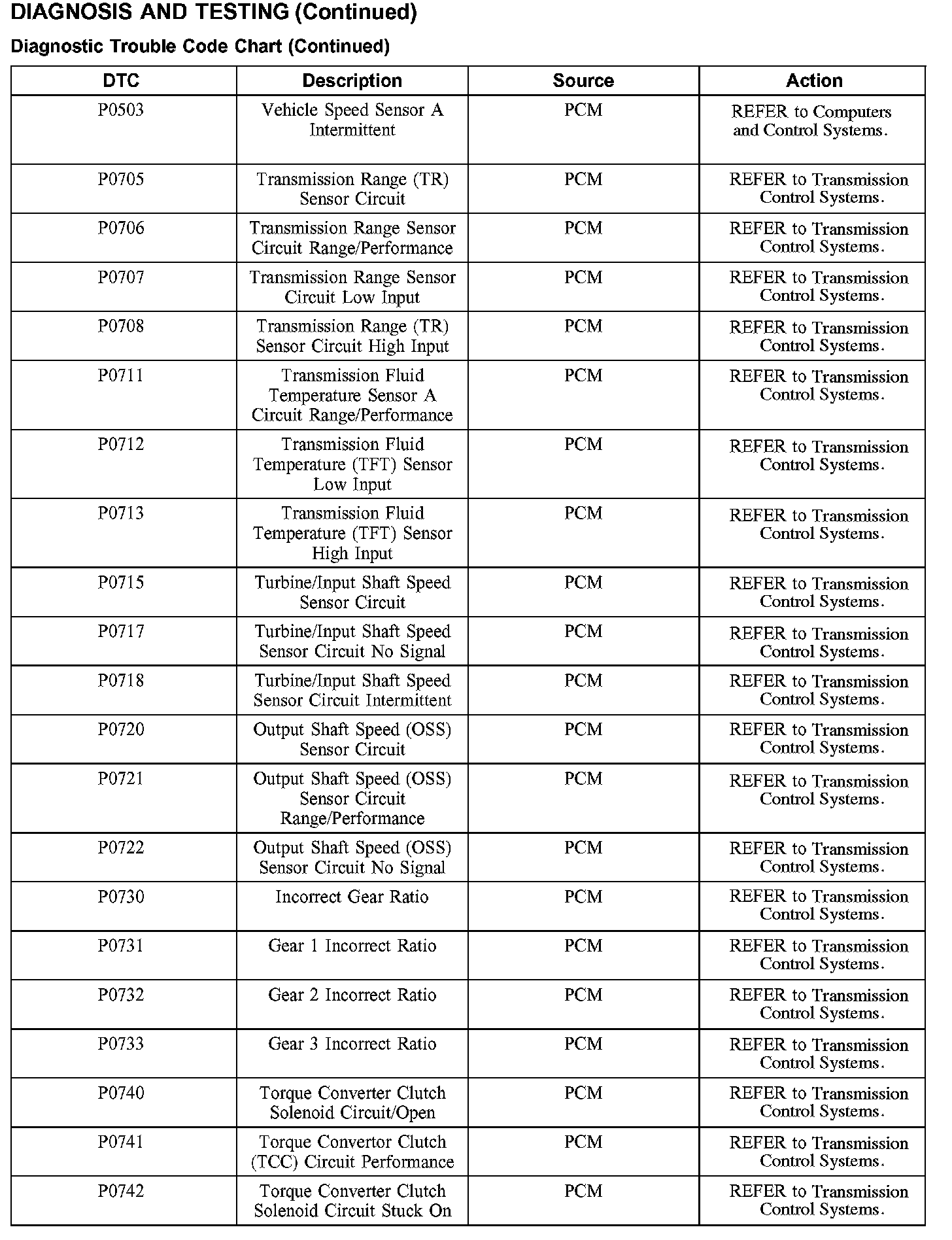 DIAGNOSIS AND TESTING (Continued)

Diagnostic Trouble Code Chart (Continued)

| DTC | Description | Source | Action |
|---|---|---|---|
| P0503 | Vehicle Speed Sensor A Intermittent | PCM | REFER to Computers and Control Systems. |
| P0705 | Transmission Range (TR) Sensor Circuit | PCM | REFER to Transmission Control Systems. |
| P0706 | Transmission Range Sensor Circuit Range/Performance | PCM | REFER to Transmission Control Systems. |
| P0707 | Transmission Range Sensor Circuit Low Input | PCM | REFER to Transmission Control Systems. |
| P0708 | Transmission Range (TR) Sensor Circuit High Input | PCM | REFER to Transmission Control Systems. |
| P0711 | Transmission Fluid Temperature Sensor A Circuit Range/Performance | PCM | REFER to Transmission Control Systems. |
| P0712 | Transmission Fluid Temperature (TFT) Sensor Low Input | PCM | REFER to Transmission Control Systems. |
| P0713 | Transmission Fluid Temperature (TFT) Sensor High Input | PCM | REFER to Transmission Control Systems. |
| P0715 | Turbine/Input Shaft Speed Sensor Circuit | PCM | REFER to Transmission Control Systems. |
| P0717 | Turbine/Input Shaft Speed Sensor Circuit No Signal | PCM | REFER to Transmission Control Systems. |
| P0718 | Turbine/Input Shaft Speed Sensor Circuit Intermittent | PCM | REFER to Transmission Control Systems. |
| P0720 | Output Shaft Speed (OSS) Sensor Circuit | PCM | REFER to Transmission Control Systems. |
| P0721 | Output Shaft Speed (OSS) Sensor Circuit Range/Performance | PCM | REFER to Transmission Control Systems. |
| P0722 | Output Shaft Speed (OSS) Sensor Circuit No Signal | PCM | REFER to Transmission Control Systems. |
| P0730 | Incorrect Gear Ratio | PCM | REFER to Transmission Control Systems. |
| P0731 | Gear 1 Incorrect Ratio | PCM | REFER to Transmission Control Systems. |
| P0732 | Gear 2 Incorrect Ratio | PCM | REFER to Transmission Control Systems. |
| P0733 | Gear 3 Incorrect Ratio | PCM | REFER to Transmission Control Systems. |
| P0740 | Torque Converter Clutch Solenoid Circuit/Open | PCM | REFER to Transmission Control Systems. |
| P0741 | Torque Convertor Clutch (TCC) Circuit Performance | PCM | REFER to Transmission Control Systems. |
| P0742 | Torque Converter Clutch Solenoid Circuit Stuck On | PCM | REFER to Transmission Control Systems. |